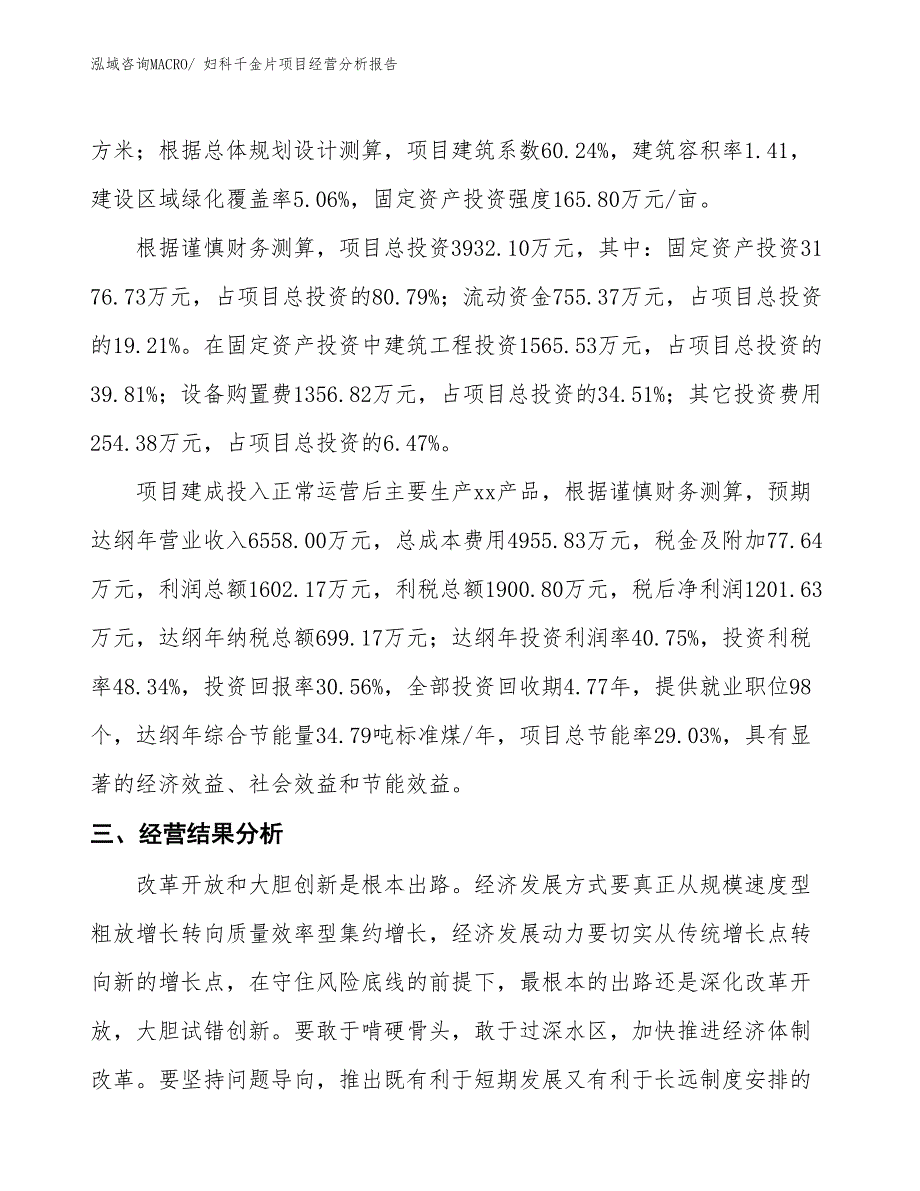 泓域咨询MACRO/ 妇科千金片项目经营分析报告

方米；根据总体规划设计测算，项目建筑系数60.24%，建筑容积率1.41，建设区域绿化覆盖率5.06%，固定资产投资强度165.80万元/亩。

根据谨慎财务测算，项目总投资3932.10万元，其中：固定资产投资3176.73万元，占项目总投资的80.79%；流动资金755.37万元，占项目总投资的19.21%。在固定资产投资中建筑工程投资1565.53万元，占项目总投资的39.81%；设备购置费1356.82万元，占项目总投资的34.51%；其它投资费用254.38万元，占项目总投资的6.47%。

项目建成投入正常运营后主要生产xx产品，根据谨慎财务测算，预期达纲年营业收入6558.00万元，总成本费用4955.83万元，税金及附加77.64万元，利润总额1602.17万元，利税总额1900.80万元，税后净利润1201.63万元，达纲年纳税总额699.17万元；达纲年投资利润率40.75%，投资利税率48.34%，投资回报率30.56%，全部投资回收期4.77年，提供就业职位98个，达纲年综合节能量34.79吨标准煤/年，项目总节能率29.03%，具有显著的经济效益、社会效益和节能效益。

三、经营结果分析

改革开放和大胆创新是根本出路。经济发展方式要真正从规模速度型粗放增长转向质量效率型集约增长，经济发展动力要切实从传统增长点转向新的增长点，在守住风险底线的前提下，最根本的出路还是深化改革开放，大胆试错创新。要敢于啃硬骨头，敢于过深水区，加快推进经济体制改革。要坚持问题导向，推出既有利于短期发展又有利于长远制度安排的